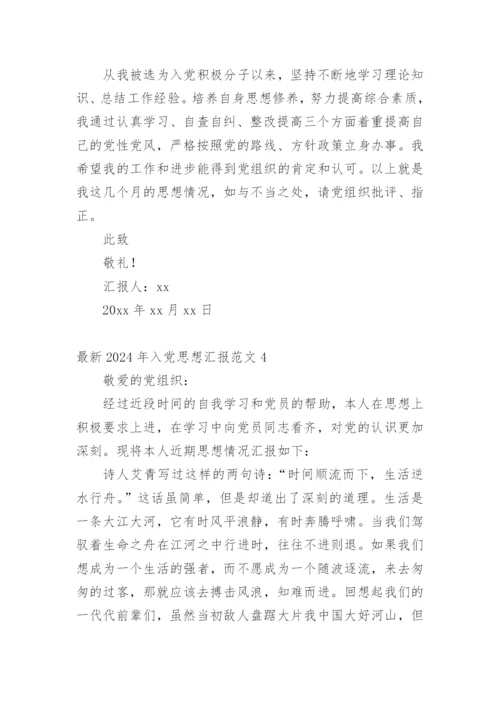 从我被选为入党积极分子以来，坚持不断地学习理论知识、总结工作经验。培养自身思想修养，努力提高综合素质，我通过认真学习、自查自纠、整改提高三个方面着重提高自己的党性党风，严格按照党的路线、方针政策立身办事。我希望我的工作和进步能得到党组织的肯定和认可。以上就是我这几个月的思想情况，如与不当之处，请党组织批评、指正。

此致

敬礼！

汇报人：xx

20xx 年 xx 月 xx 日

最新 2024 年入党思想汇报范文 4

敬爱的党组织：

经过近段时间的自我学习和党员的帮助，本人在思想上积极要求上进，在学习中向党员同志看齐，对党的认识更加深刻。现将本人近期思想情况汇报如下：

诗人艾青写过这样的两句诗：“时间顺流而下，生活逆水行舟。”这话虽简单，但是却道出了深刻的道理。生活是一条大江大河，它有时风平浪静，有时奔腾呼啸。当我们驾驭着生命之舟在江河之中行进时，往往不进则退。如果我们想成为一个生活的强者，而不愿成为一个随波逐流，来去匆匆的过客，那就应该去搏击风浪，知难而进。回想起我们的一代代前辈们，虽然当初敌人盘踞大片我中国大好河山，但